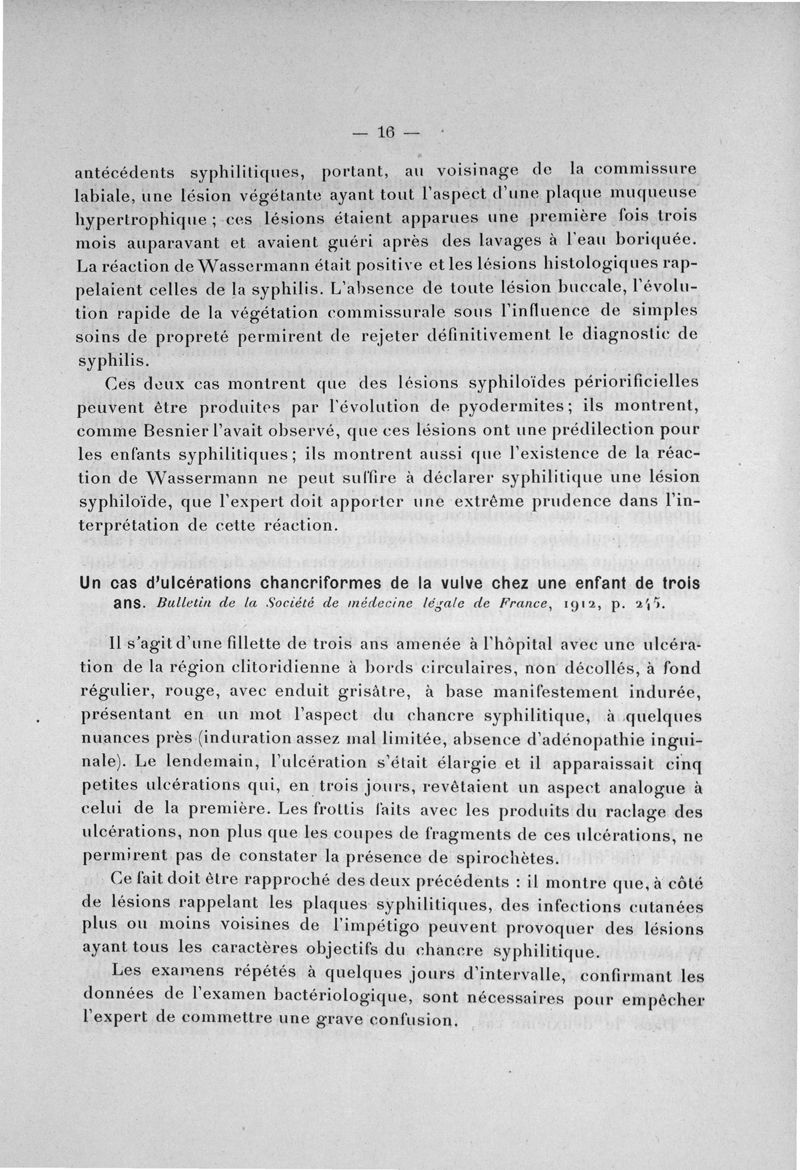 — 16 —

antécédents syphilitiques, portant, au voisinage de la commissure labiale, une lésion végétante ayant tout l'aspect d'une plaque muqueuse hypertrophique ; ces lésions étaient apparues une première fois trois mois auparavant et avaient guéri après des lavages à l'eau boriquée. La réaction de Wassermann était positive et les lésions histologiques rappelaient celles de la syphilis. L'absence de toute lésion buccale, l'évolution rapide de la végétation commissurale sous l'influence de simples soins de propreté permirent de rejeter définitivement le diagnostic de syphilis.

Ces deux cas montrent que des lésions syphiloïdes périorificielles peuvent être produites par l'évolution de pyodermites ; ils montrent, comme Besnier l'avait observé, que ces lésions ont une prédilection pour les enfants syphilitiques ; ils montrent aussi que l'existence de la réaction de Wassermann ne peut suffire à déclarer syphilitique une lésion syphiloïde, que l'expert doit apporter une extrême prudence dans l'interprétation de cette réaction.

Un cas d'ulcérations chancriformes de la vulve chez une enfant de trois ans. Bulletin de la Société de médecine légale de France, 1912, p. 245.

Il s'agit d'une fillette de trois ans amenée à l'hôpital avec une ulcération de la région clitoridienne à bords circulaires, non décollés, à fond régulier, rouge, avec enduit grisâtre, à base manifestement indurée, présentant en un mot l'aspect du chancre syphilitique, à quelques nuances près (induration assez mal limitée, absence d'adénopathie inguinale). Le lendemain, l'ulcération s'était élargie et il apparaissait cinq petites ulcérations qui, en trois jours, revêtaient un aspect analogue à celui de la première. Les frottis faits avec les produits du raclage des ulcérations, non plus que les coupes de fragments de ces ulcérations, ne permirent pas de constater la présence de spirochètes.

Ce fait doit être rapproché des deux précédents : il montre que, à côté de lésions rappelant les plaques syphilitiques, des infections cutanées plus ou moins voisines de l'impétigo peuvent provoquer des lésions ayant tous les caractères objectifs du chancre syphilitique.

Les examens répétés à quelques jours d'intervalle, confirmant les données de l'examen bactériologique, sont nécessaires pour empêcher l'expert de commettre une grave confusion.